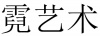 霓艺术